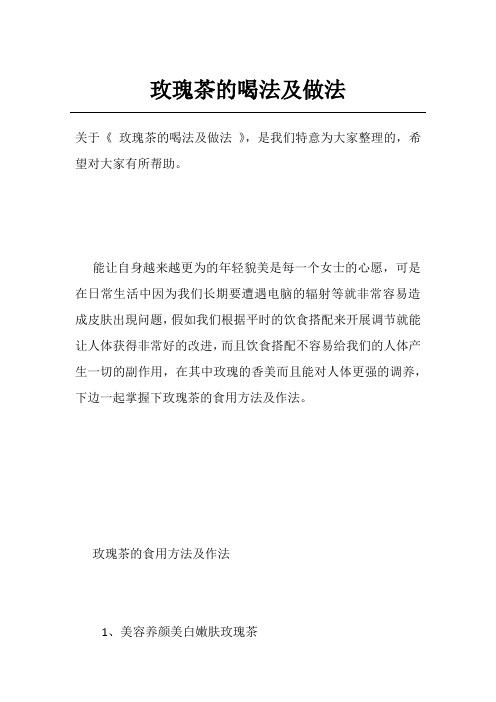 玫瑰茶的喝法及做法

关于《 玫瑰茶的喝法及做法 》，是我们特意为大家整理的，希望对大家有所帮助。

能让自身越来越更为的年轻貌美是每一个女士的心愿，可是在日常生活中因为我们长期要遭遇电脑的辐射等就非常容易造成皮肤出现问题，假如我们根据平时的饮食搭配来开展调节就能让人体获得非常好的改进，而且饮食搭配不容易给我们的人体产生一切的副作用，在其中玫瑰的香美而且能对人体更强的调养，下边一起掌握下玫瑰茶的食用方法及作法。

玫瑰茶的食用方法及作法

1、美容养颜美白嫩肤玫瑰茶